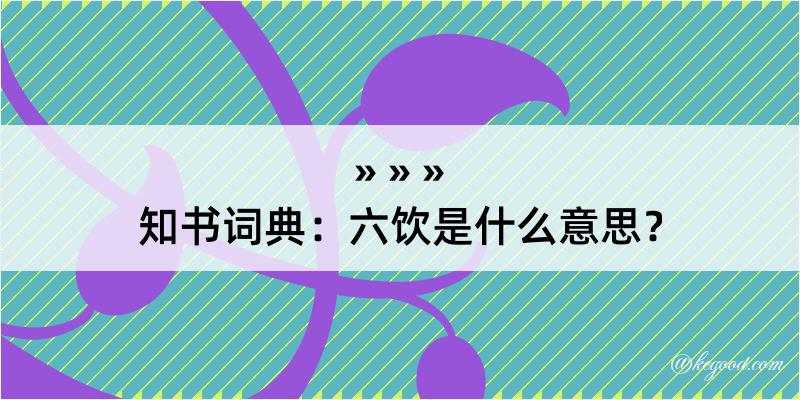 » » »
知书词典：六饮是什么意思？
@kegood.com